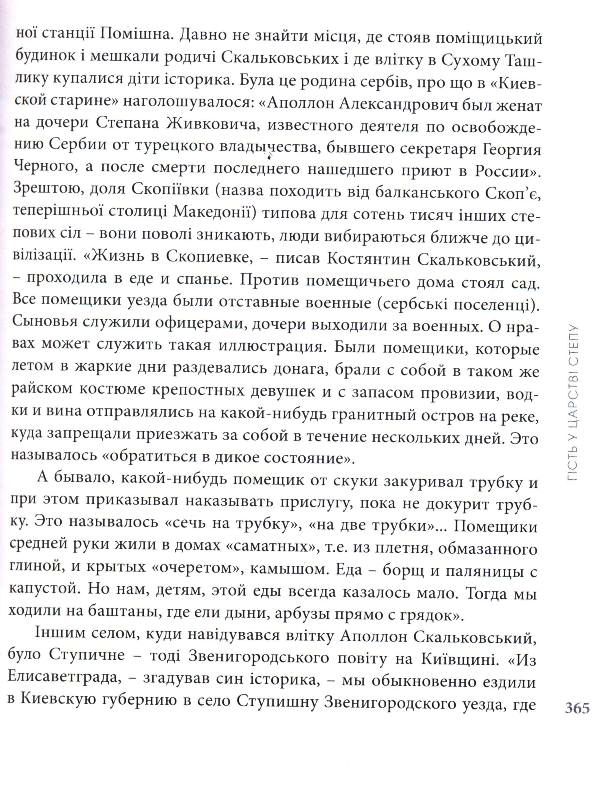 ної станції Помішна. Давно не знайти місця, де стояв поміщицький будинок і мешкали родичі Скальковських і де влітку в Сухому Ташлику купалися діти історика. Була це родина сербів, про що в «Киевской старине» наголошувалося: «Аполлон Александрович был женат на дочери Степана Живковича, известного деятеля по освобождению Сербии от турецкого владычества, бывшего секретаря Георгия Черного, а после смерти последнего нашедшего приют в России». Зрештою, доля Скопіївки (назва походить від балканського Скоп'є, теперішньої столиці Македонії) типова для сотень тисяч інших степових сіл – вони поволі зникають, люди вибираються ближче до цивілізації. «Жизнь в Скопиевке, – писав Костянтин Скальковський, – проходила в еде и спанье. Против помещичьего дома стоял сад. Все помещики уезда были отставные военные (сербські поселенці). Сыновья служили офицерами, дочери выходили за военных. О нравах может служить такая иллюстрация. Были помещики, которые летом в жаркие дни раздевались донага, брали с собой в таком же райском костюме крепостных девушек и с запасом провизии, водки и вина отправлялись на какой-нибудь гранитный остров на реке, куда запрещали приезжать за собой в течение нескольких дней. Это называлось «обратиться в дикое состояние».

А бывало, какой-нибудь помещик от скуки закуривал трубку и при этом приказывал наказывать прислугу, пока не докурит трубку. Это называлось «сечь на трубку», «на две трубки»... Помещики средней руки жили в домах «саматных», т.е. из плетня, обмазанного глиной, и крытых «очеретом», камышом. Еда – борщ и паляницы с капустой. Но нам, детям, этой еды всегда казалось мало. Тогда мы ходили на баштаны, где ели дыни, арбузы прямо с грядок».

Іншим селом, куди навідувався влітку Аполлон Скальковський, було Ступичне – тоді Звенигородського повіту на Київщині. «Из Елисаветграда, – згадував син історика, – мы обыкновенно ездили в Киевскую губернию в село Ступишну Звенигородского уезда, где

ГІСТЬ У ЦАРСТВІ СТЕПУ

365